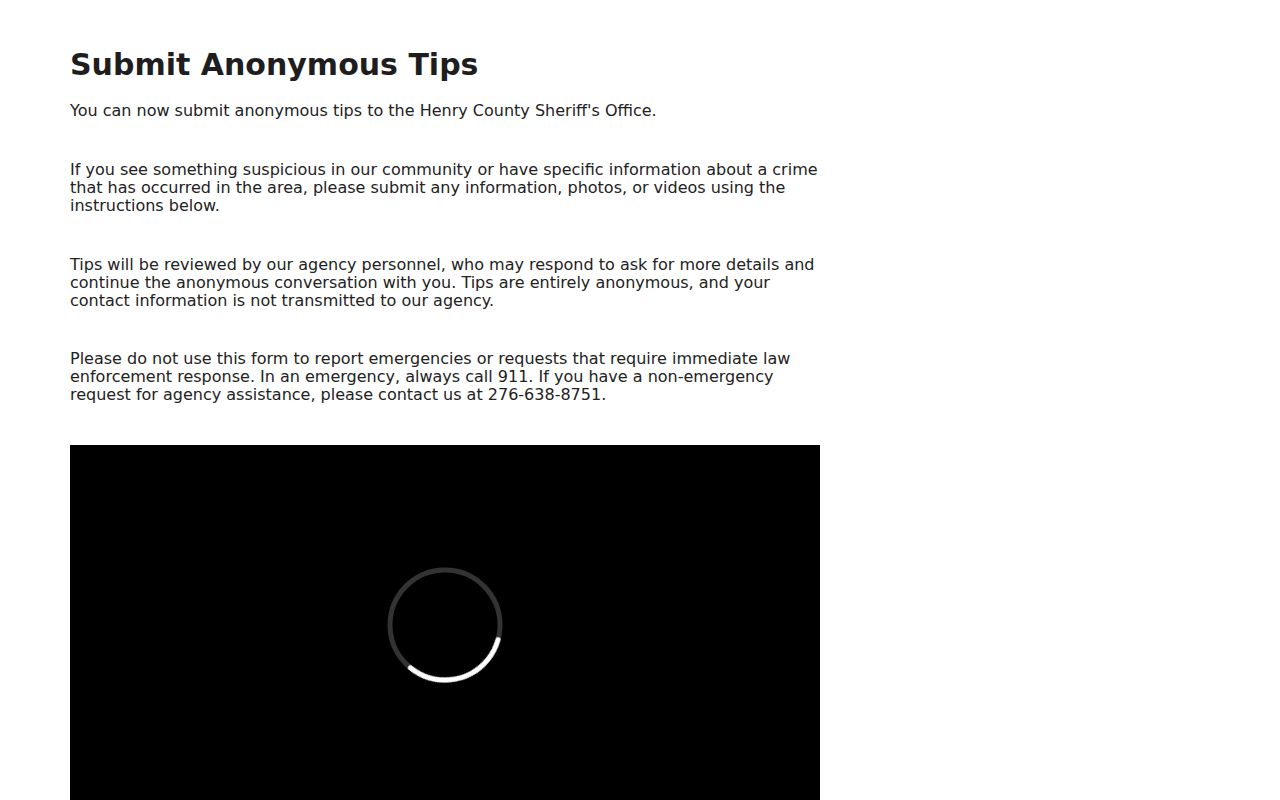 Submit Anonymous Tips

You can now submit anonymous tips to the Henry County Sheriff's Office.

If you see something suspicious in our community or have specific information about a crime that has occurred in the area, please submit any information, photos, or videos using the instructions below.

Tips will be reviewed by our agency personnel, who may respond to ask for more details and continue the anonymous conversation with you. Tips are entirely anonymous, and your contact information is not transmitted to our agency.

Please do not use this form to report emergencies or requests that require immediate law enforcement response. In an emergency, always call 911. If you have a non-emergency request for agency assistance, please contact us at 276-638-8751.